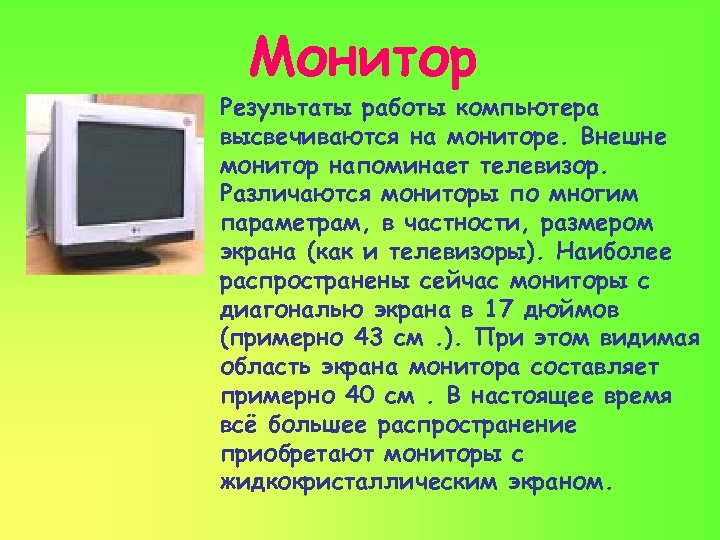 Монитор

Результаты работы компьютера высвечиваются на мониторе. Внешне монитор напоминает телевизор. Различаются мониторы по многим параметрам, в частности, размером экрана (как и телевизоры). Наиболее распространены сейчас мониторы с диагональю экрана в 17 дюймов (примерно 43 см .). При этом видимая область экрана монитора составляет примерно 40 см . В настоящее время всё большее распространение приобретают мониторы с жидкокристаллическим экраном.